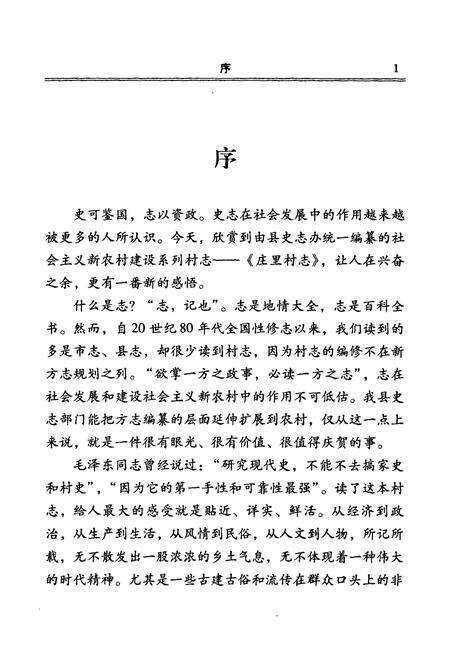 序 1

序

史可鉴国，志以资政。史志在社会发展中的作用越来越被更多的人所认识。今天，欣赏到由县史志办统一编纂的社会主义新农村建设系列村志——《庄里村志》，让人在兴奋之余，更有一番新的感悟。

什么是志？“志，记也”。志是地情大全，志是百科全书。然而，自20世纪80年代全国性修志以来，我们读到的多是市志、县志，却很少读到村志，因为村志的编修不在新方志规划之列。“欲掌一方之政事，必读一方之志”，志在社会发展和建设社会主义新农村中的作用不可低估。我县史志部门能把方志编纂的层面延伸扩展到农村，仅从这一点上来说，就是一件很有眼光、很有价值、很值得庆贺的事。

毛泽东同志曾经说过：“研究现代史，不能不去搞家史和村史”，“因为它的第一手性和可靠性最强”。读了这本村志，给人最大的感受就是贴近、详实、鲜活。从经济到政治，从生产到生活，从风情到民俗，从人文到人物，所记所载，无不散发出一股浓浓的乡土气息，无不体现着一种伟大的时代精神。尤其是一些古建古俗和流传在群众口头上的非